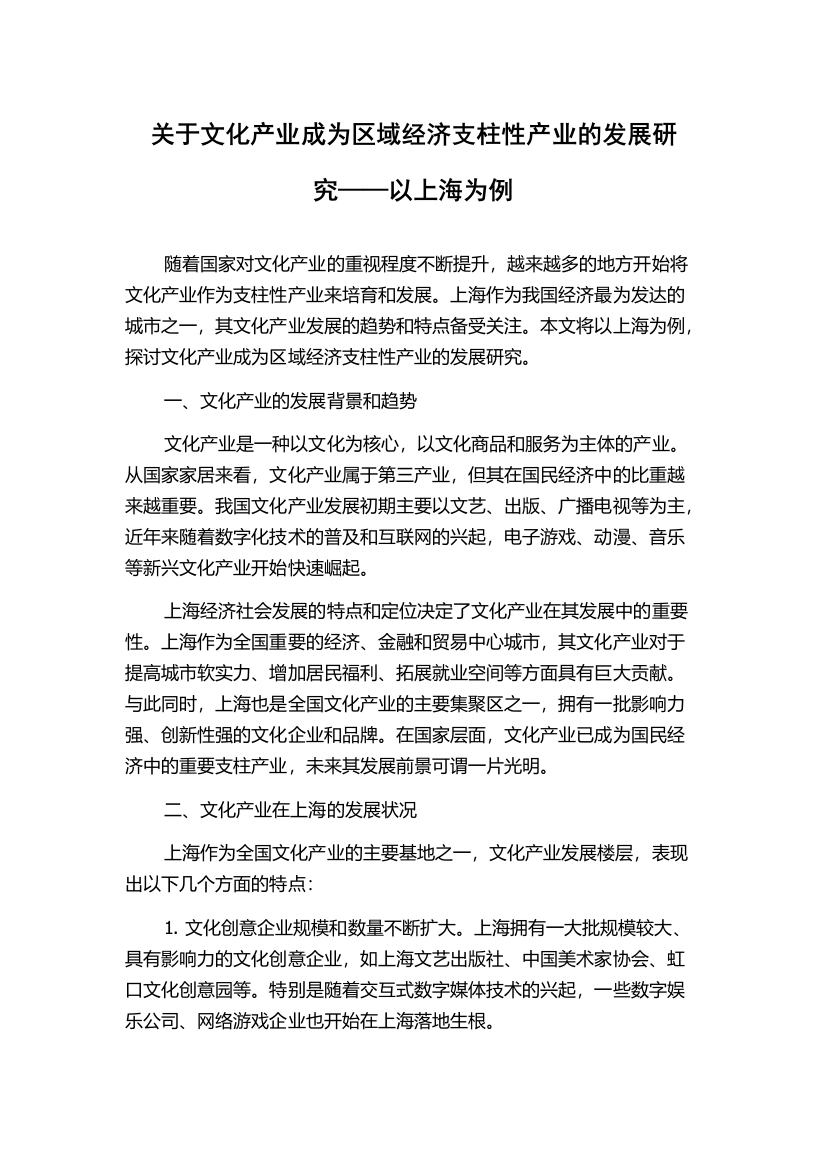 关于文化产业成为区域经济支柱性产业的发展研究——以上海为例

随着国家对文化产业的重视程度不断提升，越来越多的地方开始将文化产业作为支柱性产业来培育和发展。上海作为我国经济最为发达的城市之一，其文化产业发展的趋势和特点备受关注。本文将以上海为例，探讨文化产业成为区域经济支柱性产业的发展研究。

一、文化产业的发展背景和趋势

文化产业是一种以文化为核心，以文化商品和服务为主体的产业。从国家家居来看，文化产业属于第三产业，但其在国民经济中的比重越来越重要。我国文化产业发展初期主要以文艺、出版、广播电视等为主，近年来随着数字化技术的普及和互联网的兴起，电子游戏、动漫、音乐等新兴文化产业开始快速崛起。

上海经济社会发展的特点和定位决定了文化产业在其发展中的重要性。上海作为全国重要的经济、金融和贸易中心城市，其文化产业对于提高城市软实力、增加居民福利、拓展就业空间等方面具有巨大贡献。与此同时，上海也是全国文化产业的主要集聚区之一，拥有一批影响力强、创新性强的文化企业和品牌。在国家层面，文化产业已成为国民经济中的重要支柱产业，未来其发展前景可谓一片光明。

二、文化产业在上海的发展状况

上海作为全国文化产业的主要基地之一，文化产业发展楼层，表现出以下几个方面的特点：

1. 文化创意企业规模和数量不断扩大。上海拥有一大批规模较大、具有影响力的文化创意企业，如上海文艺出版社、中国美术家协会、虹口文化创意园等。特别是随着交互式数字媒体技术的兴起，一些数字娱乐公司、网络游戏企业也开始在上海落地生根。